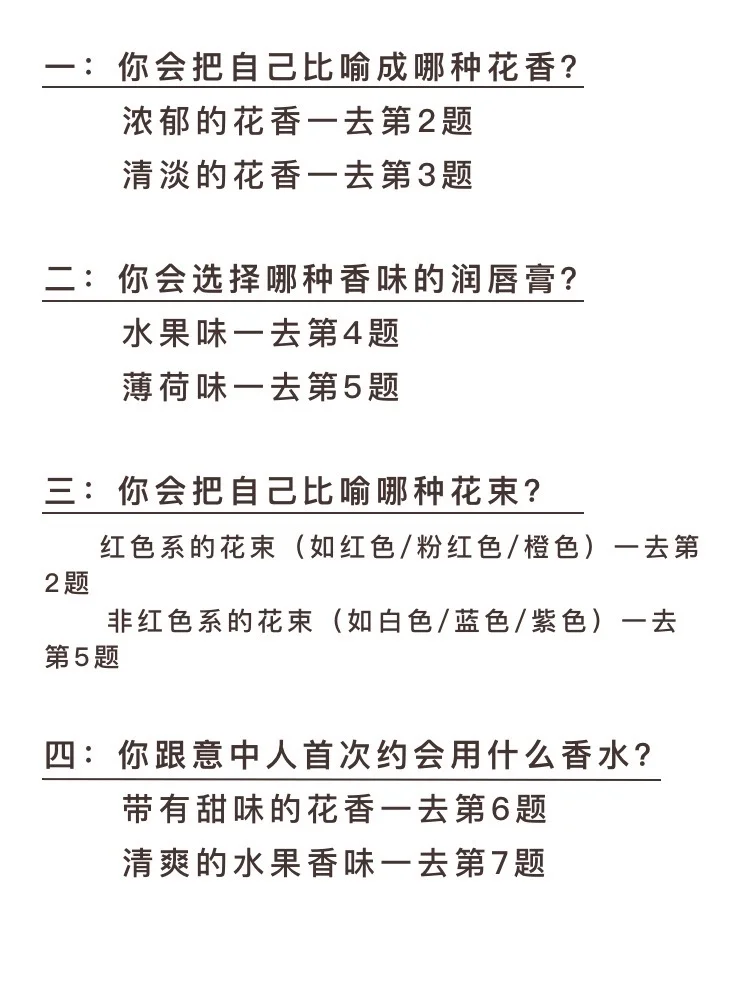 一：你会把自己比喻成哪种花香？

浓郁的花香一去第2题

清淡的花香一去第3题

二：你会选择哪种香味的润唇膏？

水果味一去第4题

薄荷味一去第5题

三：你会把自己比喻哪种花束？

红色系的花束（如红色/粉红色/橙色）一去第2题

非红色系的花束（如白色/蓝色/紫色）一去第5题

四：你跟意中人首次约会用什么香水？

带有甜味的花香一去第6题

清爽的水果香味一去第7题